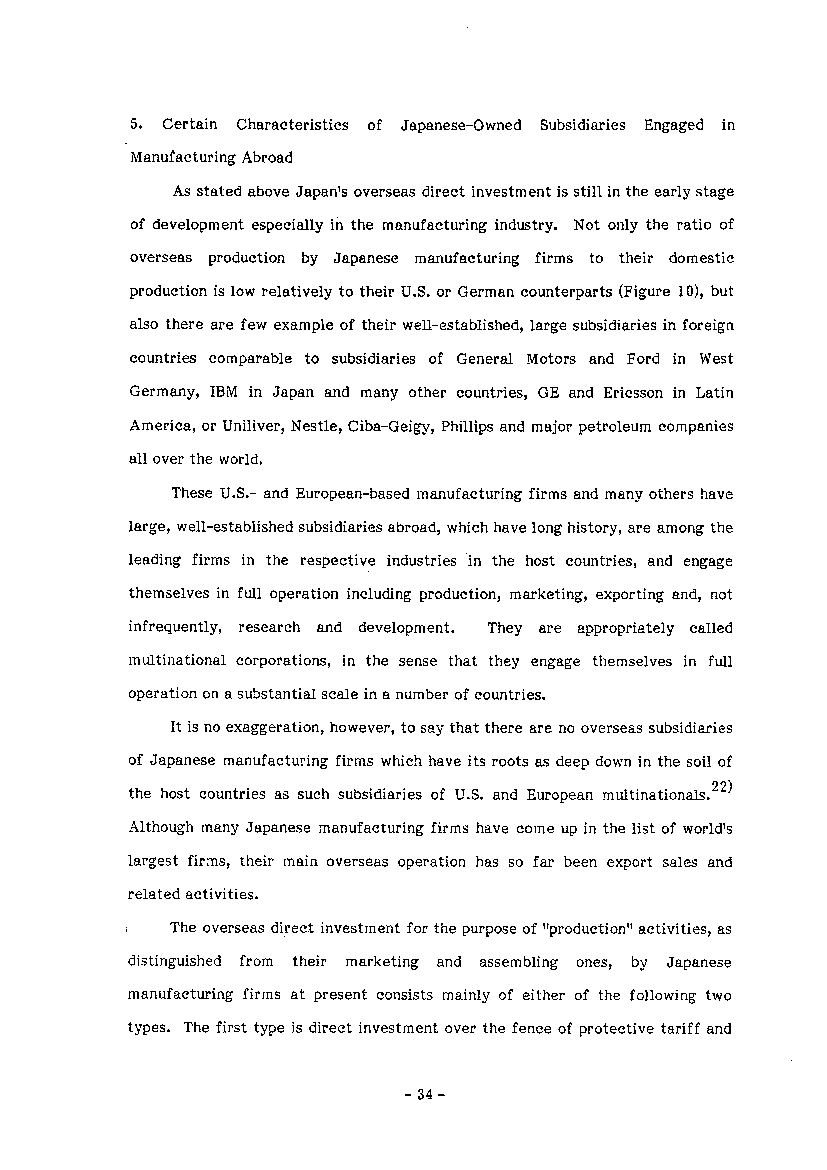 5. Certain Characteristics of Japanese-Owned Subsidiaries Engaged in Manufacturing Abroad

As stated above Japan's overseas direct investment is still in the early stage of development especially in the manufacturing industry. Not only the ratio of overseas production by Japanese manufacturing firms to their domestic production is low relatively to their U.S. or German counterparts (Figure 10), but also there are few example of their well-established, large subsidiaries in foreign countries comparable to subsidiaries of General Motors and Ford in West Germany, IBM in Japan and many other countries, GE and Ericsson in Latin America, or Uniliver, Nestle, Ciba-Geigy, Phillips and major petroleum companies all over the world.

These U.S.- and European-based manufacturing firms and many others have large, well-established subsidiaries abroad, which have long history, are among the leading firms in the respective industries in the host countries, and engage themselves in full operation including production, marketing, exporting and, not infrequently, research and development. They are appropriately called multinational corporations, in the sense that they engage themselves in full operation on a substantial scale in a number of countries.

It is no exaggeration, however, to say that there are no overseas subsidiaries of Japanese manufacturing firms which have its roots as deep down in the soil of the host countries as such subsidiaries of U.S. and European multinationals.$^{22)}$ Although many Japanese manufacturing firms have come up in the list of world's largest firms, their main overseas operation has so far been export sales and related activities.

The overseas direct investment for the purpose of "production" activities, as distinguished from their marketing and assembling ones, by Japanese manufacturing firms at present consists mainly of either of the following two types. The first type is direct investment over the fence of protective tariff and

- 34 -